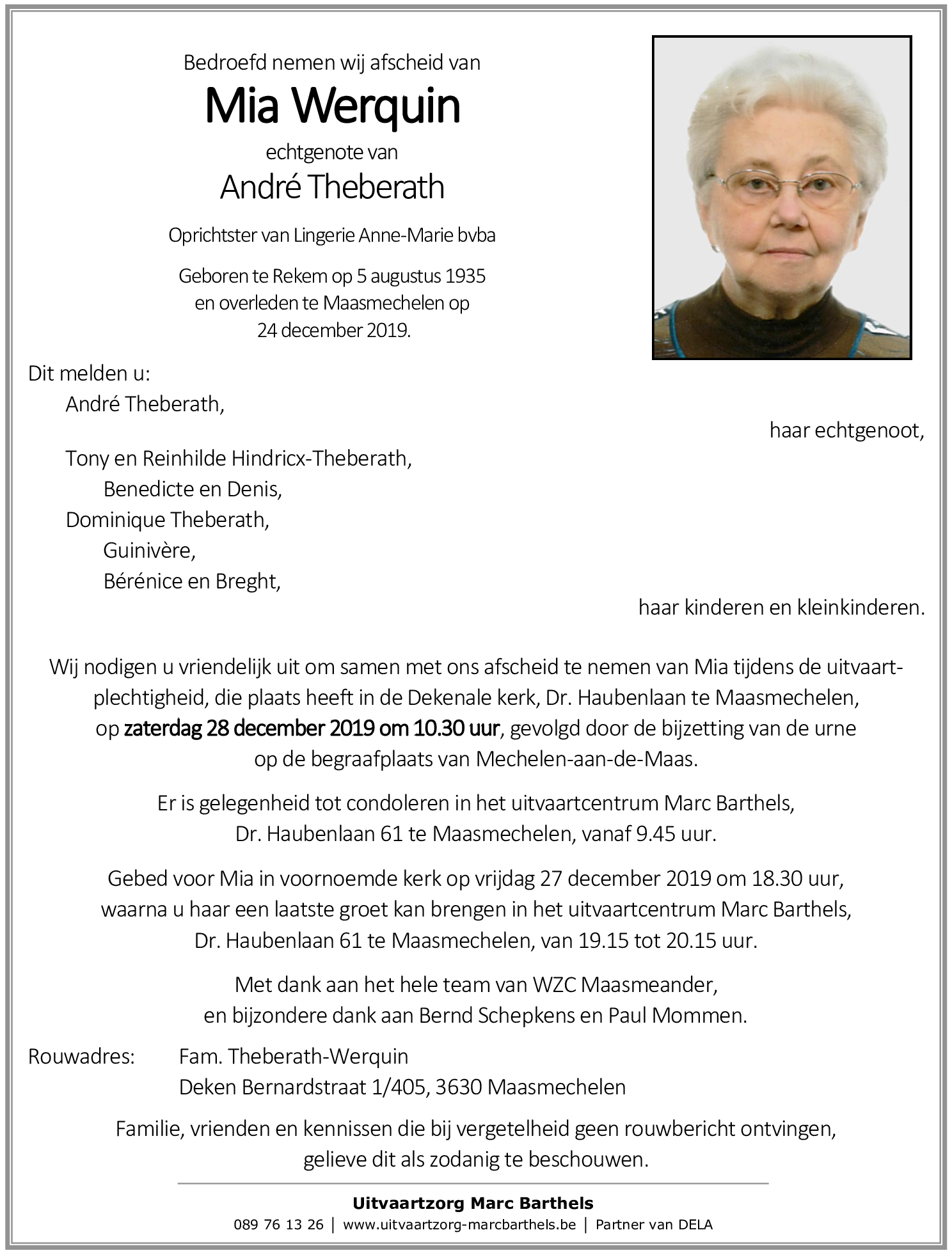 Bedroefd nemen wij afscheid van

Mia Werquin

echtgenote van

André Theberath

Oprichtster van Lingerie Anne-Marie bvba

Geboren te Rekem op 5 augustus 1935
en overleden te Maasmechelen op
24 december 2019.

Dit melden u:

André Theberath,

haar echtgenoot,

Tony en Reinhilde Hindricx-Theberath,
Benedicte en Denis,
Dominique Theberath,
Guinivère,
Bérénice en Breght,

haar kinderen en kleinkinderen.

Wij nodigen u vriendelijk uit om samen met ons afscheid te nemen van Mia tijdens de uitvaartplechtigheid, die plaats heeft in de Dekenale kerk, Dr. Haubenlaan te Maasmechelen, op zaterdag 28 december 2019 om 10.30 uur, gevolgd door de bijzetting van de urne op de begraafplaats van Mechelen-aan-de-Maas.

Er is gelegenheid tot condoleren in het uitvaartcentrum Marc Barthels, Dr. Haubenlaan 61 te Maasmechelen, vanaf 9.45 uur.

Gebed voor Mia in voornoemde kerk op vrijdag 27 december 2019 om 18.30 uur, waarna u haar een laatste groet kan brengen in het uitvaartcentrum Marc Barthels, Dr. Haubenlaan 61 te Maasmechelen, van 19.15 tot 20.15 uur.

Met dank aan het hele team van WZC Maasmeander, en bijzondere dank aan Bernd Schepkens en Paul Mommen.

Rouwadres: Fam. Theberath-Werquin
Deken Bernardstraat 1/405, 3630 Maasmechelen

Familie, vrienden en kennissen die bij vergetelheid geen rouwbericht ontvingen, gelieve dit als zodanig te beschouwen.

Uitvaartzorg Marc Barthels
089 76 13 26 | www.uitvaartzorg-marcbarthels.be | Partner van DELA